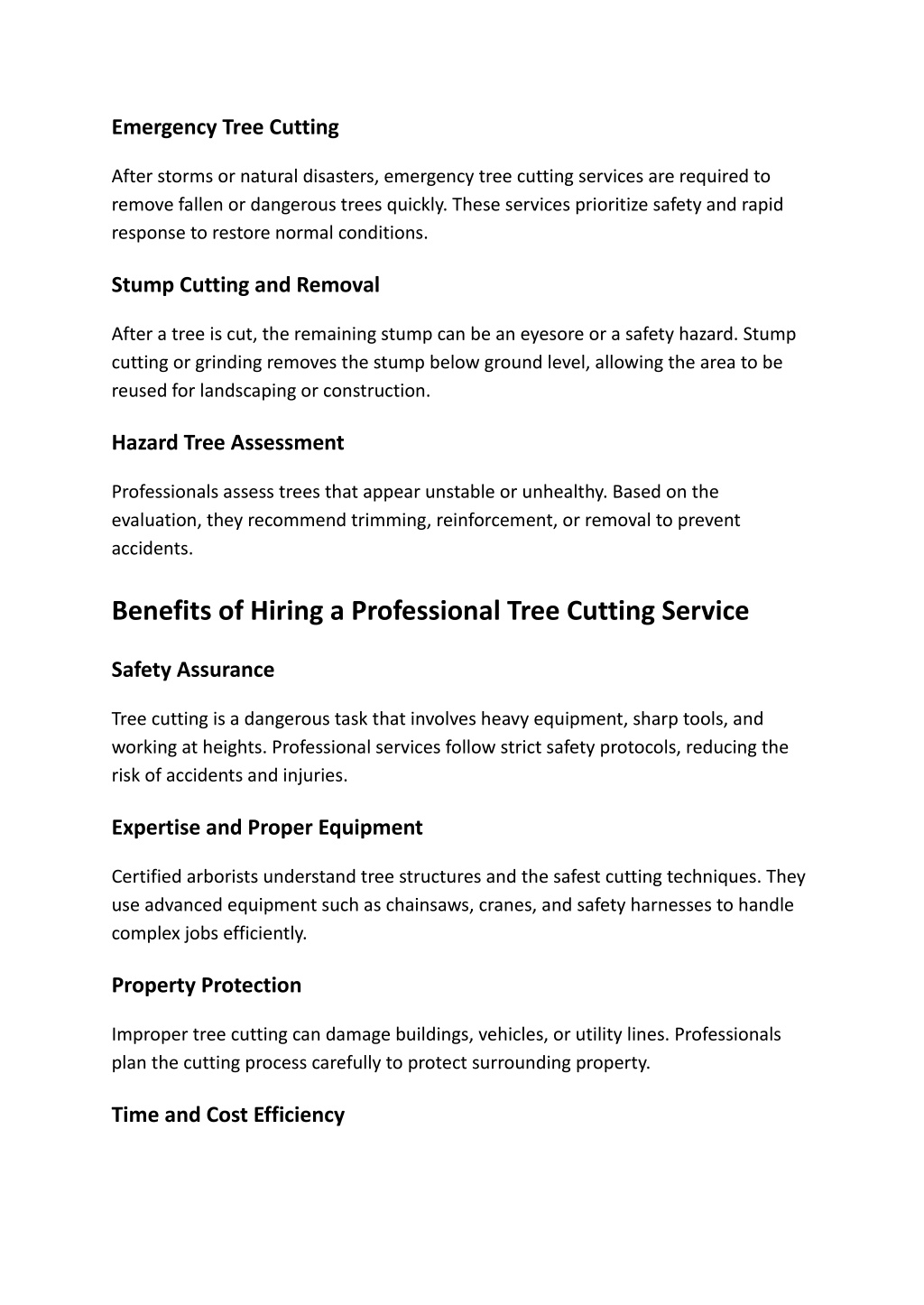 Emergency Tree Cutting

After storms or natural disasters, emergency tree cutting services are required to remove fallen or dangerous trees quickly. These services prioritize safety and rapid response to restore normal conditions.

Stump Cutting and Removal

After a tree is cut, the remaining stump can be an eyesore or a safety hazard. Stump cutting or grinding removes the stump below ground level, allowing the area to be reused for landscaping or construction.

Hazard Tree Assessment

Professionals assess trees that appear unstable or unhealthy. Based on the evaluation, they recommend trimming, reinforcement, or removal to prevent accidents.

Benefits of Hiring a Professional Tree Cutting Service

Safety Assurance

Tree cutting is a dangerous task that involves heavy equipment, sharp tools, and working at heights. Professional services follow strict safety protocols, reducing the risk of accidents and injuries.

Expertise and Proper Equipment

Certified arborists understand tree structures and the safest cutting techniques. They use advanced equipment such as chainsaws, cranes, and safety harnesses to handle complex jobs efficiently.

Property Protection

Improper tree cutting can damage buildings, vehicles, or utility lines. Professionals plan the cutting process carefully to protect surrounding property.

Time and Cost Efficiency